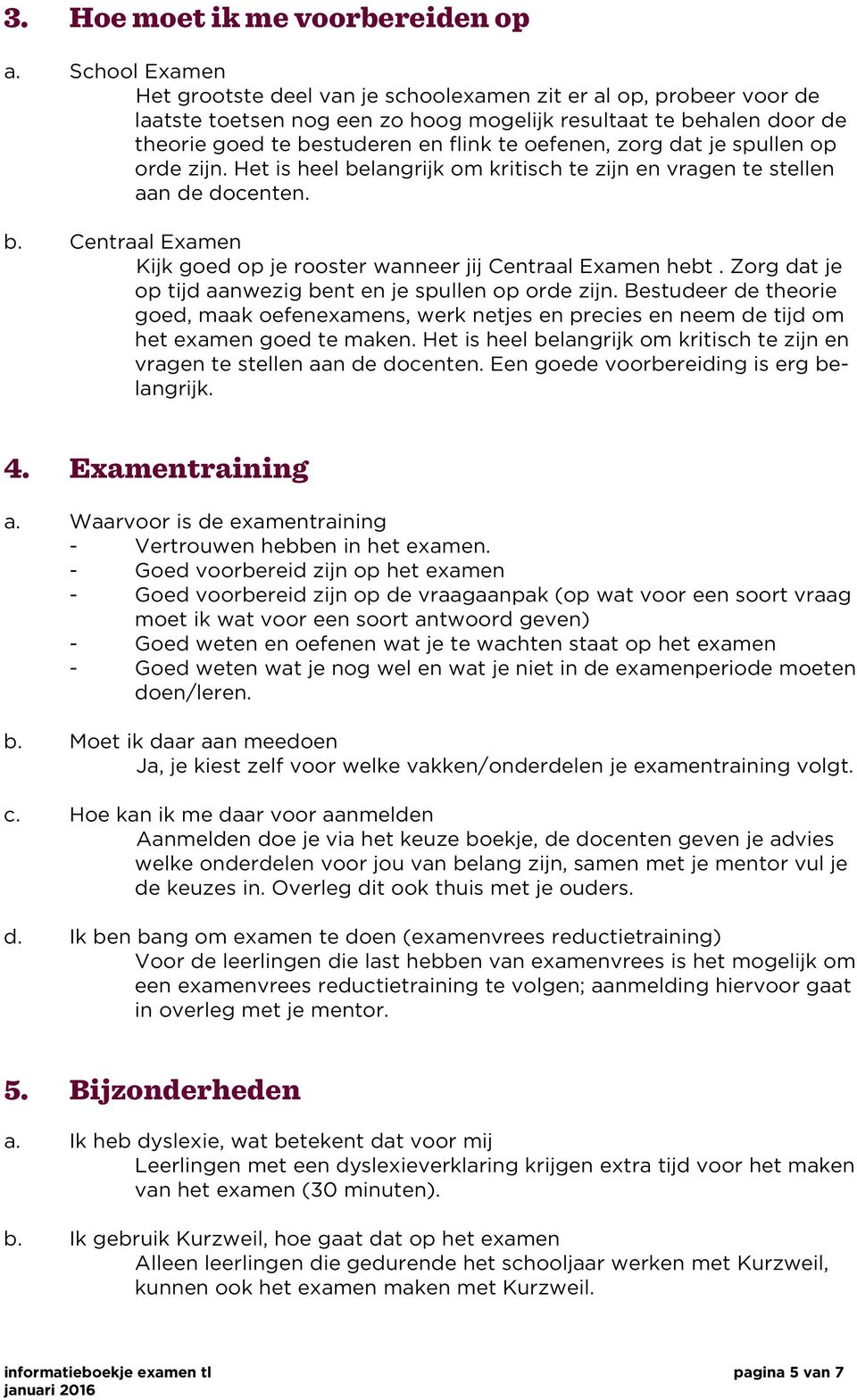 3. Hoe moet ik me voorbereiden op

a. School Examen
Het grootste deel van je schoolexamen zit er al op, probeer voor de laatste toetsen nog een zo hoog mogelijk resultaat te behalen door de theorie goed te bestuderen en flink te oefenen, zorg dat je spullen op orde zijn. Het is heel belangrijk om kritisch te zijn en vragen te stellen aan de docenten.

b. Centraal Examen
Kijk goed op je rooster wanneer jij Centraal Examen hebt . Zorg dat je op tijd aanwezig bent en je spullen op orde zijn. Bestudeer de theorie goed, maak oefenexamens, werk netjes en precies en neem de tijd om het examen goed te maken. Het is heel belangrijk om kritisch te zijn en vragen te stellen aan de docenten. Een goede voorbereiding is erg belangrijk.

4. Examentraining

a. Waarvoor is de examentraining
- Vertrouwen hebben in het examen.
- Goed voorbereid zijn op het examen
- Goed voorbereid zijn op de vraagaanpak (op wat voor een soort vraag moet ik wat voor een soort antwoord geven)
- Goed weten en oefenen wat je te wachten staat op het examen
- Goed weten wat je nog wel en wat je niet in de examenperiode moeten doen/leren.

b. Moet ik daar aan meedoen
Ja, je kiest zelf voor welke vakken/onderdelen je examentraining volgt.

c. Hoe kan ik me daar voor aanmelden
Aanmelden doe je via het keuze boekje, de docenten geven je advies welke onderdelen voor jou van belang zijn, samen met je mentor vul je de keuzes in. Overleg dit ook thuis met je ouders.

d. Ik ben bang om examen te doen (examenvrees reductietraining)
Voor de leerlingen die last hebben van examenvrees is het mogelijk om een examenvrees reductietraining te volgen; aanmelding hiervoor gaat in overleg met je mentor.

5. Bijzonderheden

a. Ik heb dyslexie, wat betekent dat voor mij
Leerlingen met een dyslexieverklaring krijgen extra tijd voor het maken van het examen (30 minuten).

b. Ik gebruik Kurzweil, hoe gaat dat op het examen
Alleen leerlingen die gedurende het schooljaar werken met Kurzweil, kunnen ook het examen maken met Kurzweil.

informatieboekje examen tl
januari 2016
pagina 5 van 7